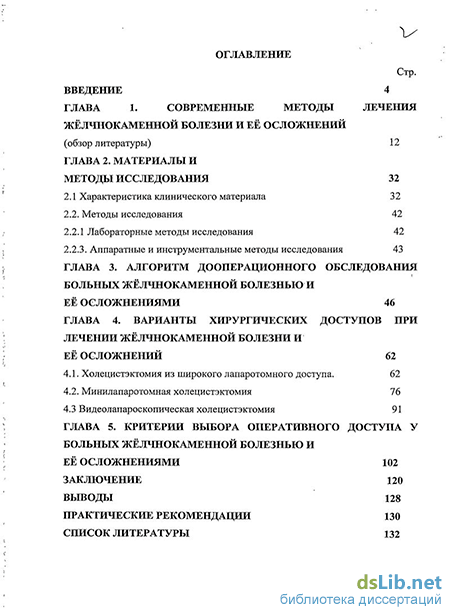 2

ОГЛАВЛЕНИЕ

Стр.

ВВЕДЕНИЕ 4

ГЛАВА 1. СОВРЕМЕННЫЕ МЕТОДЫ ЛЕЧЕНИЯ ЖЁЛЧНОКАМЕННОЙ БОЛЕЗНИ И ЕЁ ОСЛОЖНЕНИЙ (обзор литературы) 12

ГЛАВА 2. МАТЕРИАЛЫ И МЕТОДЫ ИССЛЕДОВАНИЯ 32

2.1 Характеристика клинического материала 32

2.2. Методы исследования 42

2.2.1 Лабораторные методы исследования 42

2.2.3. Аппаратные и инструментальные методы исследования 43

ГЛАВА 3. АЛГОРИТМ ДООПЕРАЦИОННОГО ОБСЛЕДОВАНИЯ БОЛЬНЫХ ЖЁЛЧНОКАМЕННОЙ БОЛЕЗНЬЮ И ЕЁ ОСЛОЖНЕНИЯМИ 46

ГЛАВА 4. ВАРИАНТЫ ХИРУРГИЧЕСКИХ ДОСТУПОВ ПРИ ЛЕЧЕНИИ ЖЁЛЧНОКАМЕННОЙ БОЛЕЗНИ И ЕЁ ОСЛОЖНЕНИЙ 62

4.1. Холецистэктомия из широкого лапаротомного доступа. 62

4.2. Минилапаротомная холецистэктомия 76

4.3 Видеолапароскопическая холецистэктомия 91

ГЛАВА 5. КРИТЕРИИ ВЫБОРА ОПЕРАТИВНОГО ДОСТУПА У БОЛЬНЫХ ЖЁЛЧНОКАМЕННОЙ БОЛЕЗНЬЮ И ЕЁ ОСЛОЖНЕНИЯМИ 102

ЗАКЛЮЧЕНИЕ 120

ВЫВОДЫ 128

ПРАКТИЧЕСКИЕ РЕКОМЕНДАЦИИ 130

СПИСОК ЛИТЕРАТУРЫ 132

dsLib.net
библиотека диссертаций